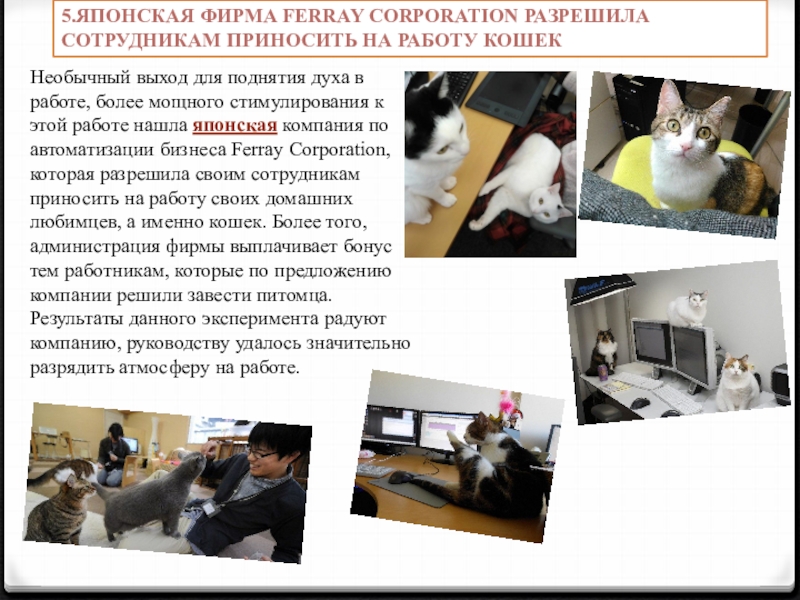 5.ЯПОНСКАЯ ФИРМА FERRAY CORPORATION РАЗРЕШИЛА СОТРУДНИКАМ ПРИНОСИТЬ НА РАБОТУ КОШЕК

Необычный выход для поднятия духа в работе, более мощного стимулирования к этой работе нашла японская компания по автоматизации бизнеса Ferray Corporation, которая разрешила своим сотрудникам приносить на работу своих домашних любимцев, а именно кошек. Более того, администрация фирмы выплачивает бонус тем работникам, которые по предложению компании решили завести питомца. Результаты данного эксперимента радуют компанию, руководству удалось значительно разрядить атмосферу на работе.